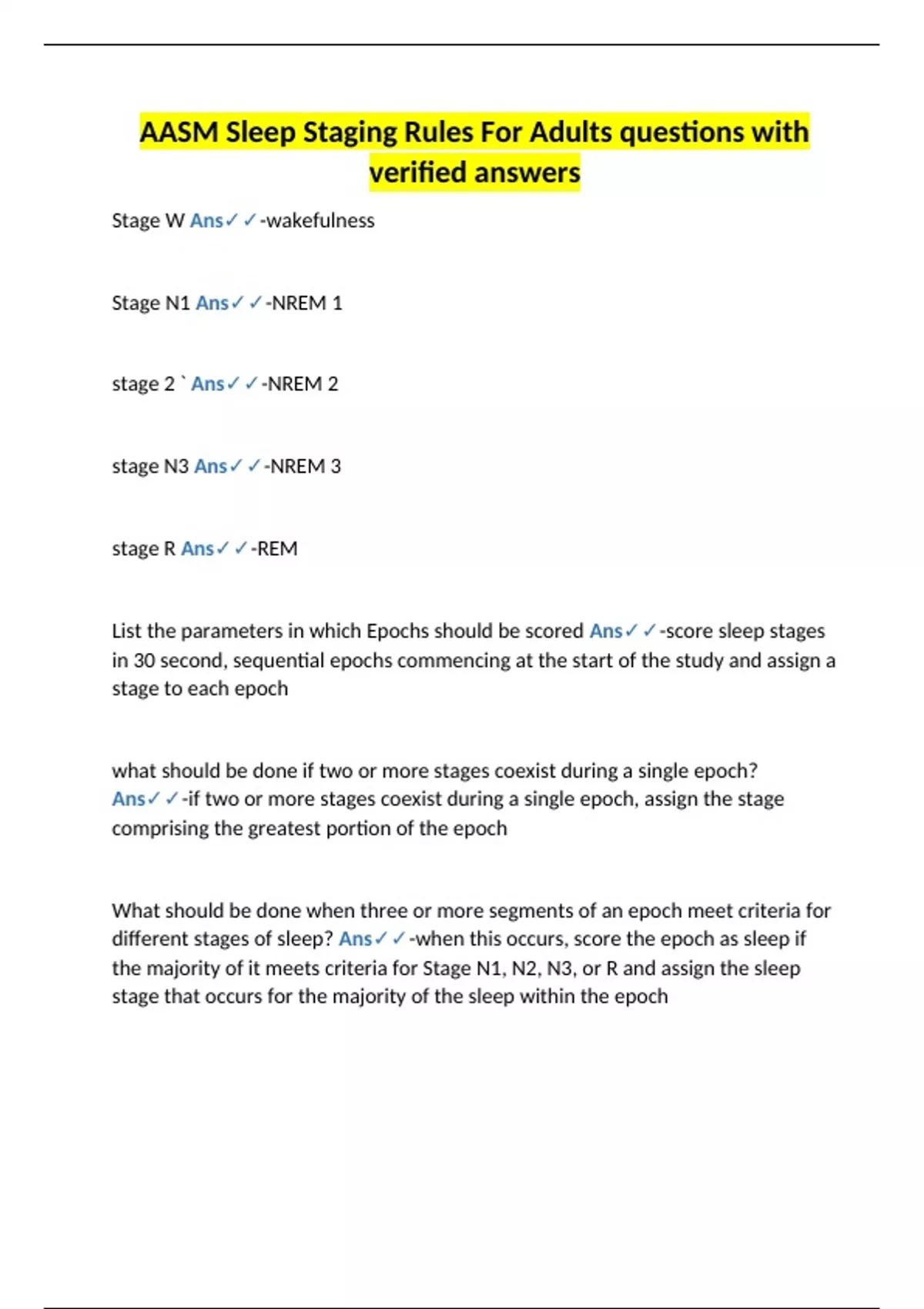 AASM Sleep Staging Rules For Adults questions with verified answers

Stage W Ans✓✓-wakefulness

Stage N1 Ans✓✓-NREM 1

stage 2 ` Ans✓✓-NREM 2

stage N3 Ans✓✓-NREM 3

stage R Ans✓✓-REM

List the parameters in which Epochs should be scored Ans✓✓-score sleep stages in 30 second, sequential epochs commencing at the start of the study and assign a stage to each epoch

what should be done if two or more stages coexist during a single epoch? Ans✓✓-if two or more stages coexist during a single epoch, assign the stage comprising the greatest portion of the epoch

What should be done when three or more segments of an epoch meet criteria for different stages of sleep? Ans✓✓-when this occurs, score the epoch as sleep if the majority of it meets criteria for Stage N1, N2, N3, or R and assign the sleep stage that occurs for the majority of the sleep within the epoch